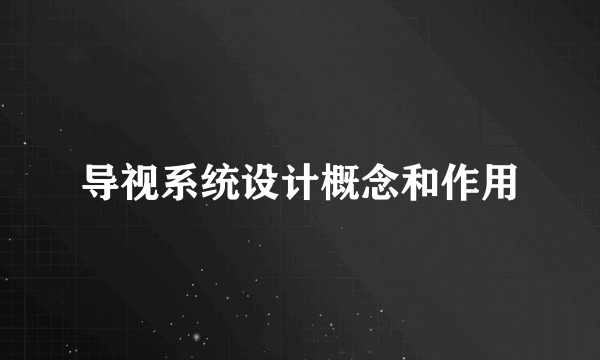 导视系统设计概念和作用